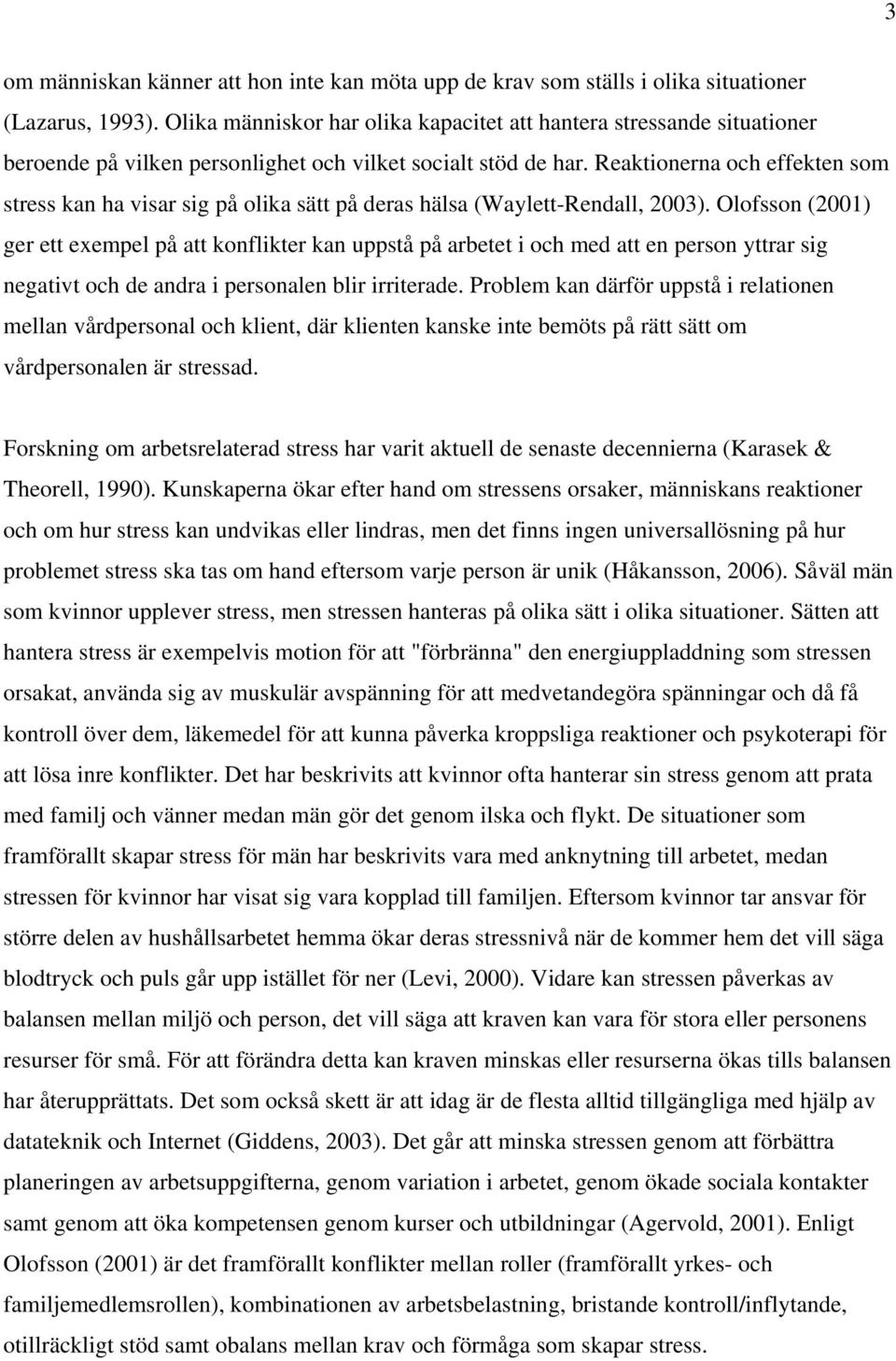 3

om människan känner att hon inte kan möta upp de krav som ställs i olika situationer (Lazarus, 1993). Olika människor har olika kapacitet att hantera stressande situationer beroende på vilken personlighet och vilket socialt stöd de har. Reaktionerna och effekten som stress kan ha visar sig på olika sätt på deras hälsa (Waylett-Rendall, 2003). Olofsson (2001) ger ett exempel på att konflikter kan uppstå på arbetet i och med att en person yttrar sig negativt och de andra i personalen blir irriterade. Problem kan därför uppstå i relationen mellan vårdpersonal och klient, där klienten kanske inte bemöts på rätt sätt om vårdpersonalen är stressad.

Forskning om arbetsrelaterad stress har varit aktuell de senaste decennierna (Karasek & Theorell, 1990). Kunskaperna ökar efter hand om stressens orsaker, människans reaktioner och om hur stress kan undvikas eller lindras, men det finns ingen universallösning på hur problemet stress ska tas om hand eftersom varje person är unik (Håkansson, 2006). Såväl män som kvinnor upplever stress, men stressen hanteras på olika sätt i olika situationer. Sätten att hantera stress är exempelvis motion för att "förbränna" den energiuppladdning som stressen orsakat, använda sig av muskulär avspänning för att medvetandegöra spänningar och då få kontroll över dem, läkemedel för att kunna påverka kroppsliga reaktioner och psykoterapi för att lösa inre konflikter. Det har beskrivits att kvinnor ofta hanterar sin stress genom att prata med familj och vänner medan män gör det genom ilska och flykt. De situationer som framförallt skapar stress för män har beskrivits vara med anknytning till arbetet, medan stressen för kvinnor har visat sig vara kopplad till familjen. Eftersom kvinnor tar ansvar för större delen av hushållsarbetet hemma ökar deras stressnivå när de kommer hem det vill säga blodtryck och puls går upp istället för ner (Levi, 2000). Vidare kan stressen påverkas av balansen mellan miljö och person, det vill säga att kraven kan vara för stora eller personens resurser för små. För att förändra detta kan kraven minskas eller resurserna ökas tills balansen har återupprättats. Det som också skett är att idag är de flesta alltid tillgängliga med hjälp av datateknik och Internet (Giddens, 2003). Det går att minska stressen genom att förbättra planeringen av arbetsuppgifterna, genom variation i arbetet, genom ökade sociala kontakter samt genom att öka kompetensen genom kurser och utbildningar (Agervold, 2001). Enligt Olofsson (2001) är det framförallt konflikter mellan roller (framförallt yrkes- och familjemedlemsrollen), kombinationen av arbetsbelastning, bristande kontroll/inflytande, otillräckligt stöd samt obalans mellan krav och förmåga som skapar stress.